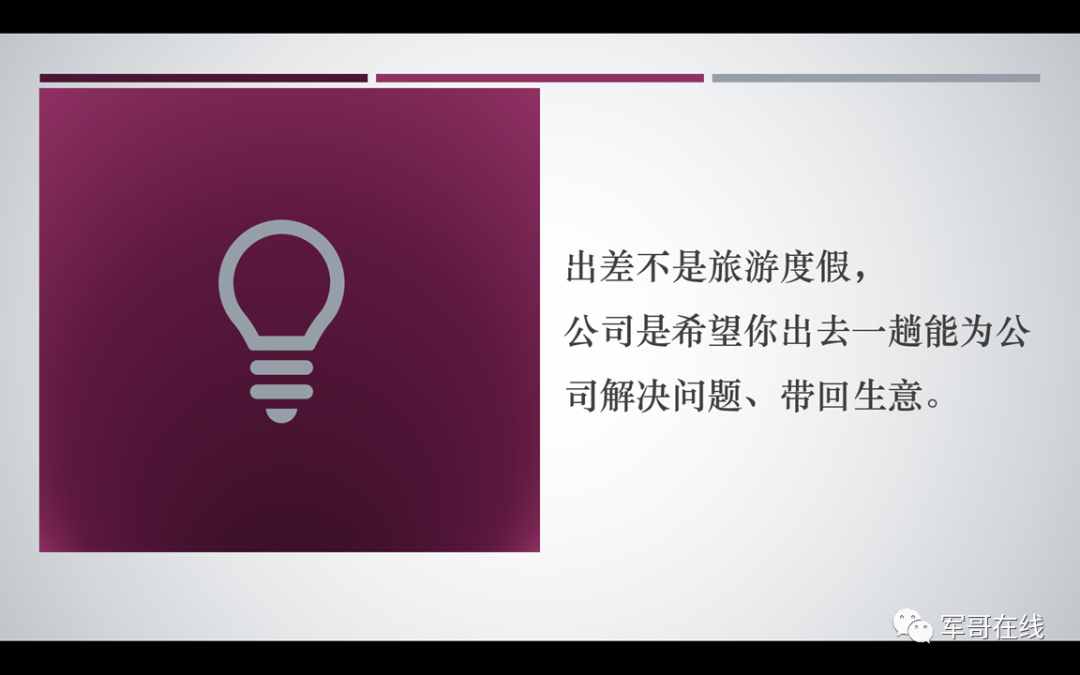 出差不是旅游度假，
公司是希望你出去一趟能为公司解决问题、带回生意。

军哥在线